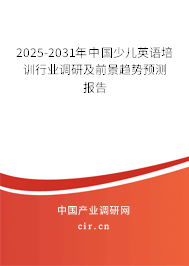 2025-2031年中国少儿英语培训行业调研及前景趋势预测报告

中国产业调研网
cir.cn